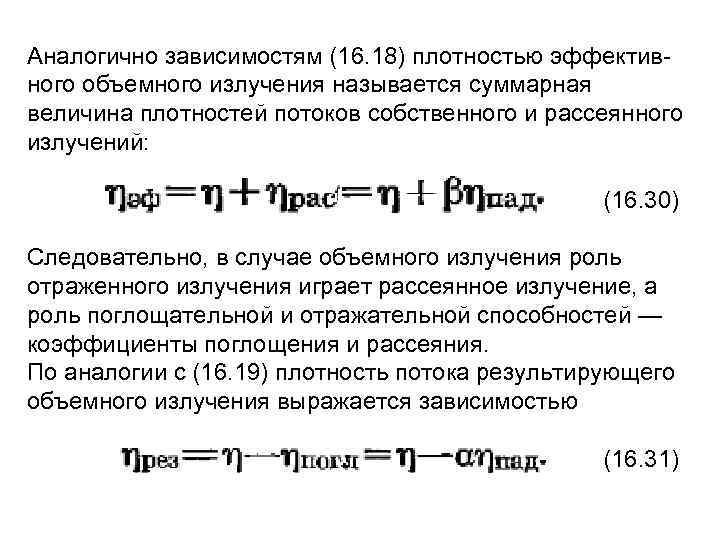 Аналогично зависимостям (16.18) плотностью эффективного объемного излучения называется суммарная величина плотностей потоков собственного и рассеянного излучений:

$\eta_{эф} = \eta + \eta_{рас} = \eta + \beta\eta_{пад}.$ (16.30)

Следовательно, в случае объемного излучения роль отраженного излучения играет рассеянное излучение, а роль поглощательной и отражательной способностей — коэффициенты поглощения и рассеяния.
По аналогии с (16.19) плотность потока результирующего объемного излучения выражается зависимостью

$\eta_{рез} = \eta - \eta_{погл} = \eta - \alpha\eta_{пад}.$ (16.31)